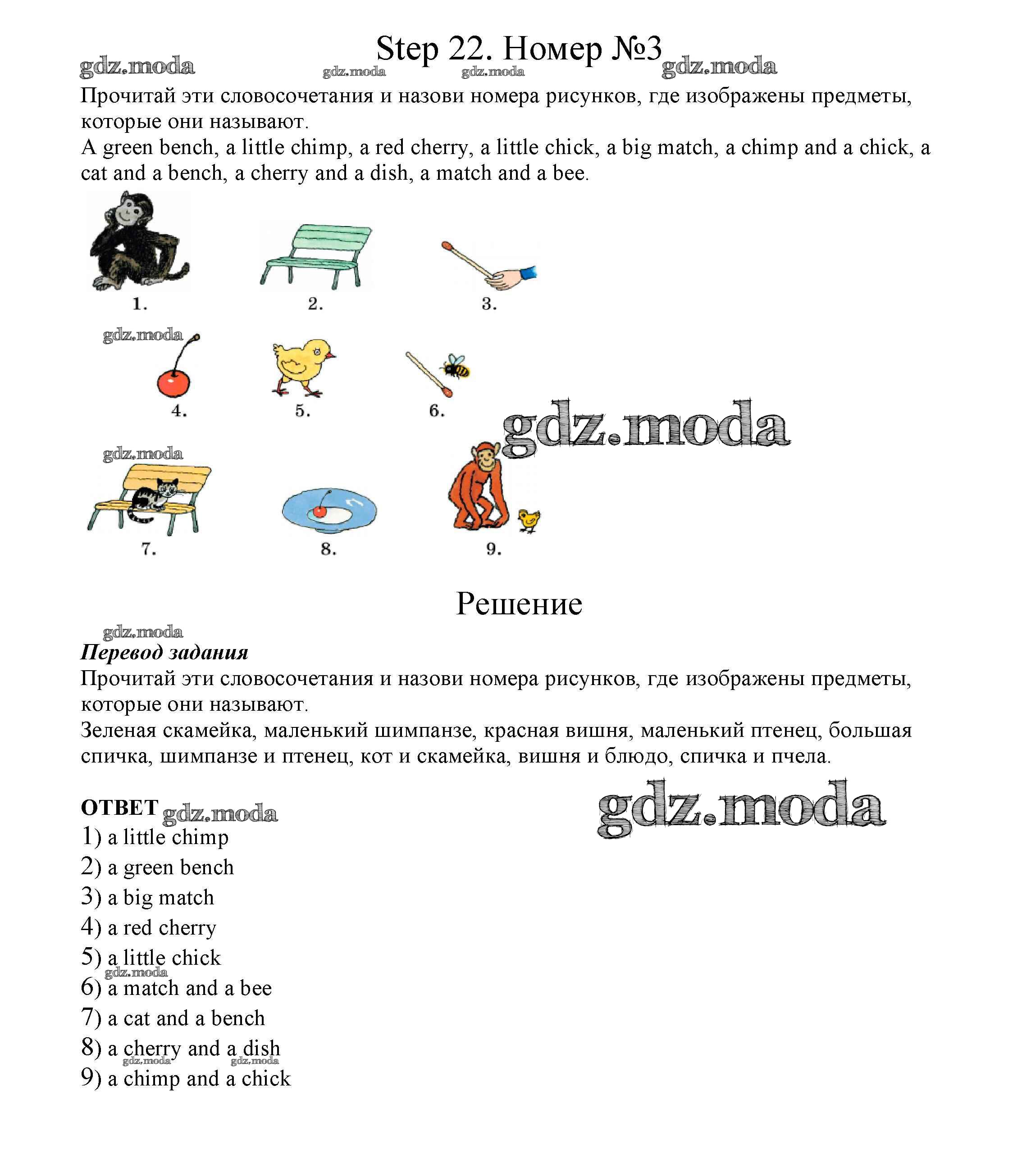 Step 22. Номер №3

gdz.moda gdz.moda gdz.moda gdz.moda

Прочитай эти словосочетания и назови номера рисунков, где изображены предметы, которые они называют.
A green bench, a little chimp, a red cherry, a little chick, a big match, a chimp and a chick, a cat and a bench, a cherry and a dish, a match and a bee.

1. 2. 3.

gdz.moda

4. 5. 6.

gdz.moda

gdz.moda

7. 8. 9.

Решение

gdz.moda

Перевод задания
Прочитай эти словосочетания и назови номера рисунков, где изображены предметы, которые они называют.
Зеленая скамейка, маленький шимпанзе, красная вишня, маленький птенец, большая спичка, шимпанзе и птенец, кот и скамейка, вишня и блюдо, спичка и пчела.

ОТВЕТ gdz.moda

gdz.moda

1) a little chimp
2) a green bench
3) a big match
4) a red cherry
5) a little chick
gdz.moda
6) a match and a bee
7) a cat and a bench
8) a cherry and a dish
gdz.moda gdz.moda
9) a chimp and a chick